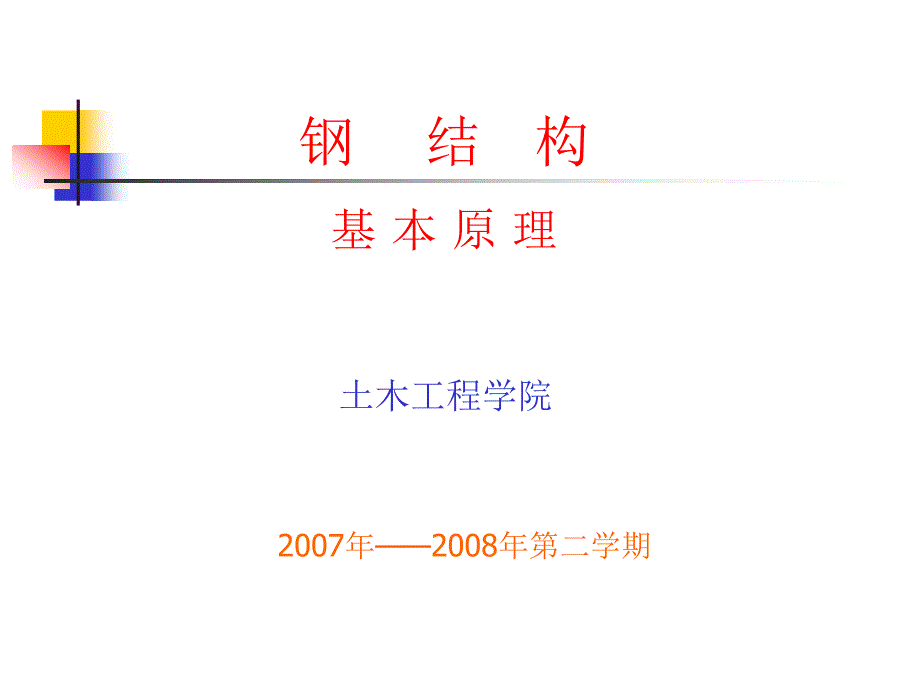 钢　结　构

基 本 原 理

土木工程学院

2007年——2008年第二学期